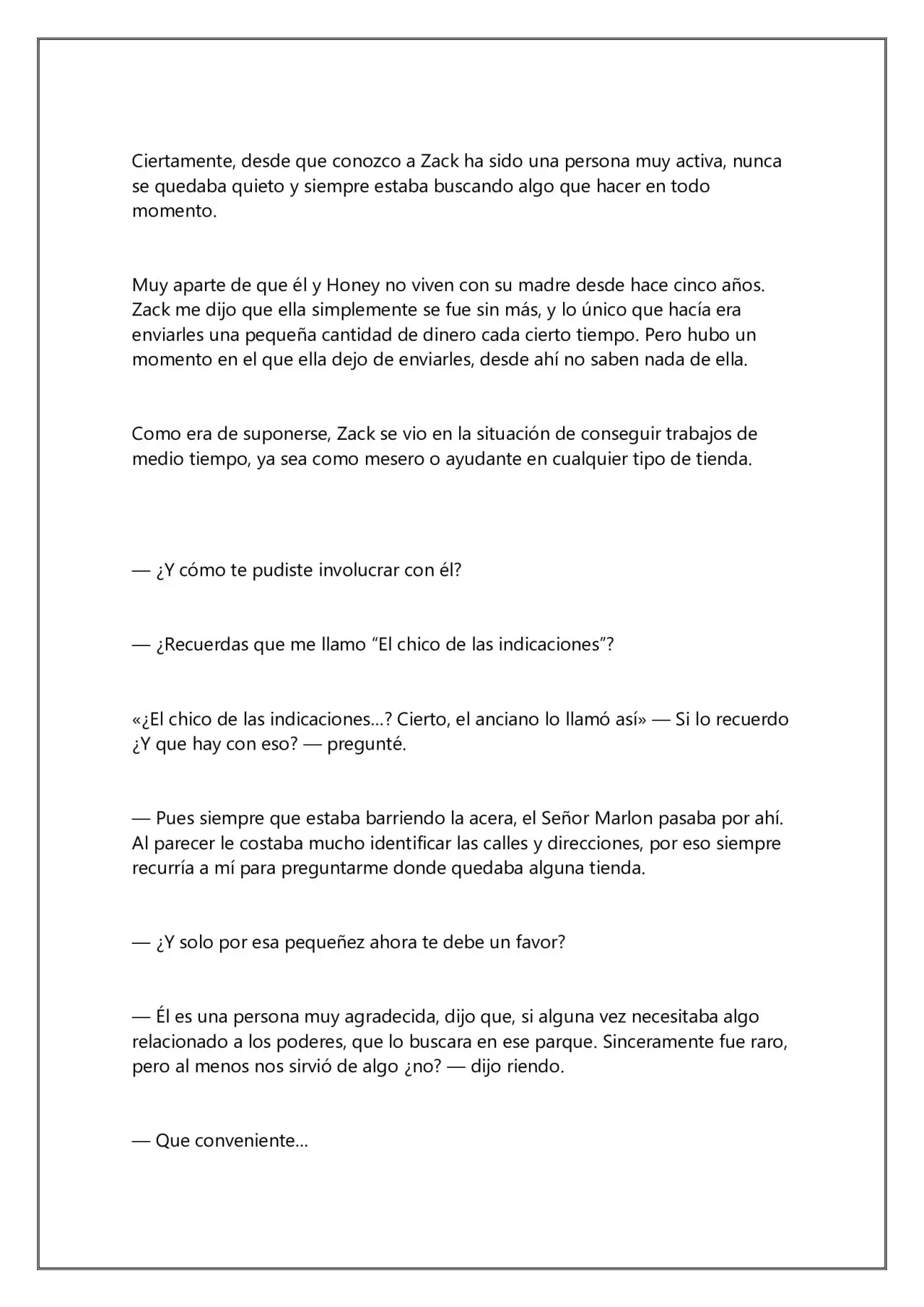 Ciertamente, desde que conozco a Zack ha sido una persona muy activa, nunca se quedaba quieto y siempre estaba buscando algo que hacer en todo momento.

Muy aparte de que él y Honey no viven con su madre desde hace cinco años. Zack me dijo que ella simplemente se fue sin más, y lo único que hacía era enviarles una pequeña cantidad de dinero cada cierto tiempo. Pero hubo un momento en el que ella dejo de enviarles, desde ahí no saben nada de ella.

Como era de suponerse, Zack se vio en la situación de conseguir trabajos de medio tiempo, ya sea como mesero o ayudante en cualquier tipo de tienda.

— ¿Y cómo te pudiste involucrar con él?

— ¿Recuerdas que me llamo "El chico de las indicaciones"?

«¿El chico de las indicaciones…? Cierto, el anciano lo llamó así» — Si lo recuerdo ¿Y que hay con eso? — pregunté.

— Pues siempre que estaba barriendo la acera, el Señor Marlon pasaba por ahí. Al parecer le costaba mucho identificar las calles y direcciones, por eso siempre recurría a mí para preguntarme donde quedaba alguna tienda.

— ¿Y solo por esa pequeñez ahora te debe un favor?

— Él es una persona muy agradecida, dijo que, si alguna vez necesitaba algo relacionado a los poderes, que lo buscara en ese parque. Sinceramente fue raro, pero al menos nos sirvió de algo ¿no? — dijo riendo.

— Que conveniente…